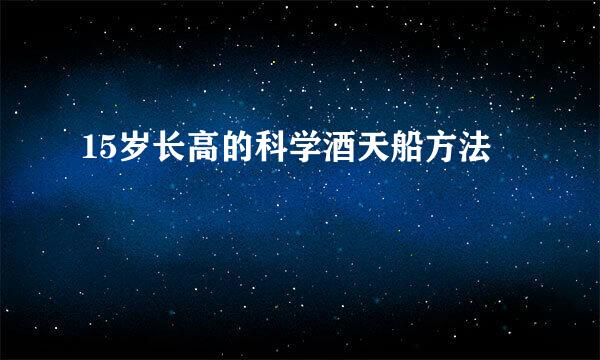 15岁长高的科学酒天船方法